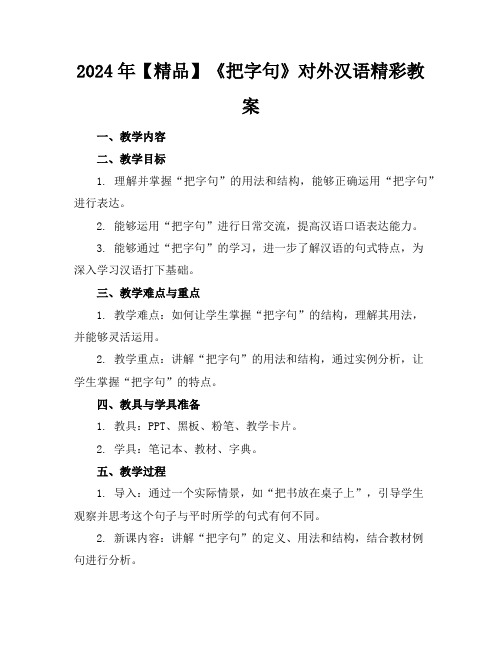 2024年【精品】《把字句》对外汉语精彩教案

一、教学内容

二、教学目标

1. 理解并掌握“把字句”的用法和结构，能够正确运用“把字句”进行表达。

2. 能够运用“把字句”进行日常交流，提高汉语口语表达能力。

3. 能够通过“把字句”的学习，进一步了解汉语的句式特点，为深入学习汉语打下基础。

三、教学难点与重点

1. 教学难点：如何让学生掌握“把字句”的结构，理解其用法，并能够灵活运用。

2. 教学重点：讲解“把字句”的用法和结构，通过实例分析，让学生掌握“把字句”的特点。

四、教具与学具准备

1. 教具：PPT、黑板、粉笔、教学卡片。

2. 学具：笔记本、教材、字典。

五、教学过程

1. 导入：通过一个实际情景，如“把书放在桌子上”，引导学生观察并思考这个句子与平时所学的句式有何不同。

2. 新课内容：讲解“把字句”的定义、用法和结构，结合教材例句进行分析。